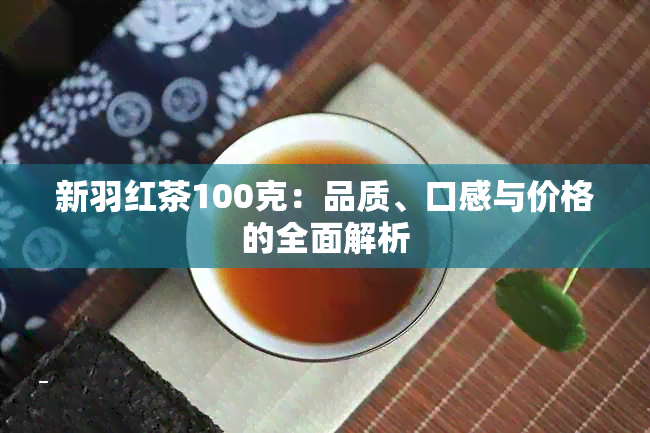 新羽红茶100克：品质、口感与价格的全面解析